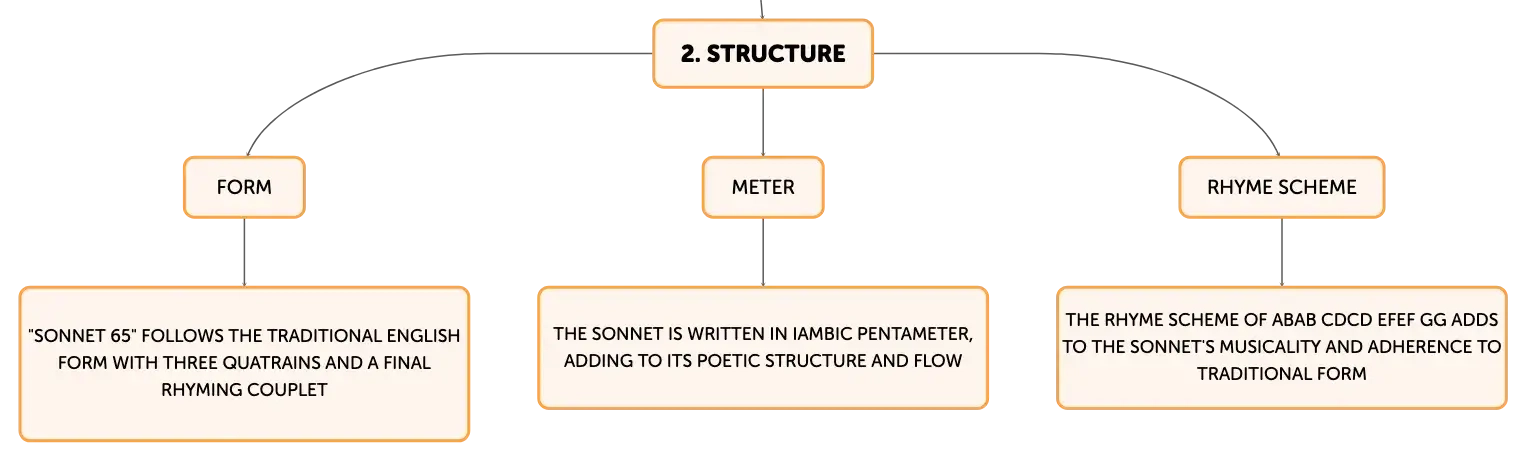 2. STRUCTURE

FORM

"SONNET 65" FOLLOWS THE TRADITIONAL ENGLISH FORM WITH THREE QUATRAINS AND A FINAL RHYMING COUPLET

METER

THE SONNET IS WRITTEN IN IAMBIC PENTAMETER, ADDING TO ITS POETIC STRUCTURE AND FLOW

RHYME SCHEME

THE RHYME SCHEME OF ABAB CDCD EFEF GG ADDS TO THE SONNET'S MUSICALITY AND ADHERENCE TO TRADITIONAL FORM